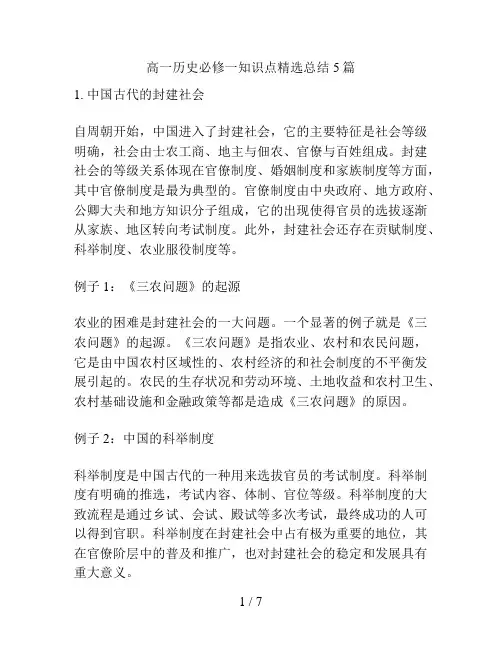 高一历史必修一知识点精选总结 5 篇

1. 中国古代的封建社会

自周朝开始，中国进入了封建社会，它的主要特征是社会等级明确，社会由士农工商、地主与佃农、官僚与百姓组成。封建社会的等级关系体现在官僚制度、婚姻制度和家族制度等方面，其中官僚制度是最为典型的。官僚制度由中央政府、地方政府、公卿大夫和地方知识分子组成，它的出现使得官员的选拔逐渐从家族、地区转向考试制度。此外，封建社会还存在贡赋制度、科举制度、农业服役制度等。

例子 1：《三农问题》的起源

农业的困难是封建社会的一大问题。一个显著的例子就是《三农问题》的起源。《三农问题》是指农业、农村和农民问题，它是由中国农村区域性的、农村经济的和社会制度的不平衡发展引起的。农民的生存状况和劳动环境、土地收益和农村卫生、农村基础设施和金融政策等都是造成《三农问题》的原因。

例子 2：中国的科举制度

科举制度是中国古代的一种用来选拔官员的考试制度。科举制度有明确的推选，考试内容、体制、官位等级。科举制度的大致流程是通过乡试、会试、殿试等多次考试，最终成功的人可以得到官职。科举制度在封建社会中占有极为重要的地位，其在官僚阶层中的普及和推广，也对封建社会的稳定和发展具有重大意义。

1 / 7